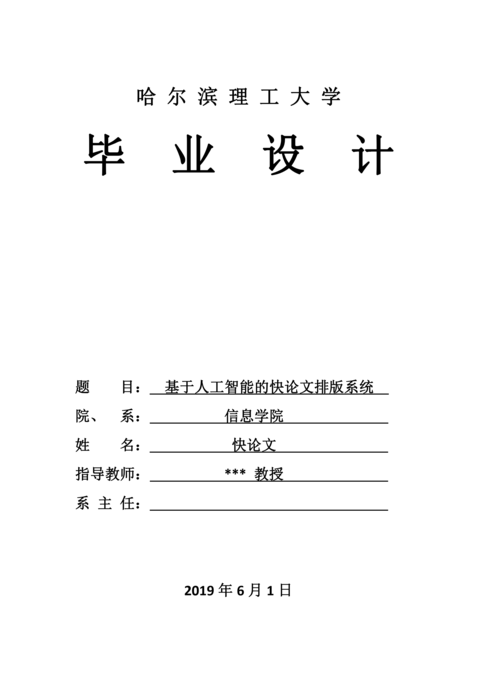 哈尔滨理工大学

毕业设计

题　　目：基于人工智能的快论文排版系统

院、　系：信息学院

姓　　名：快论文

指导教师：*** 教授

系 主 任：

2019 年 6 月 1 日